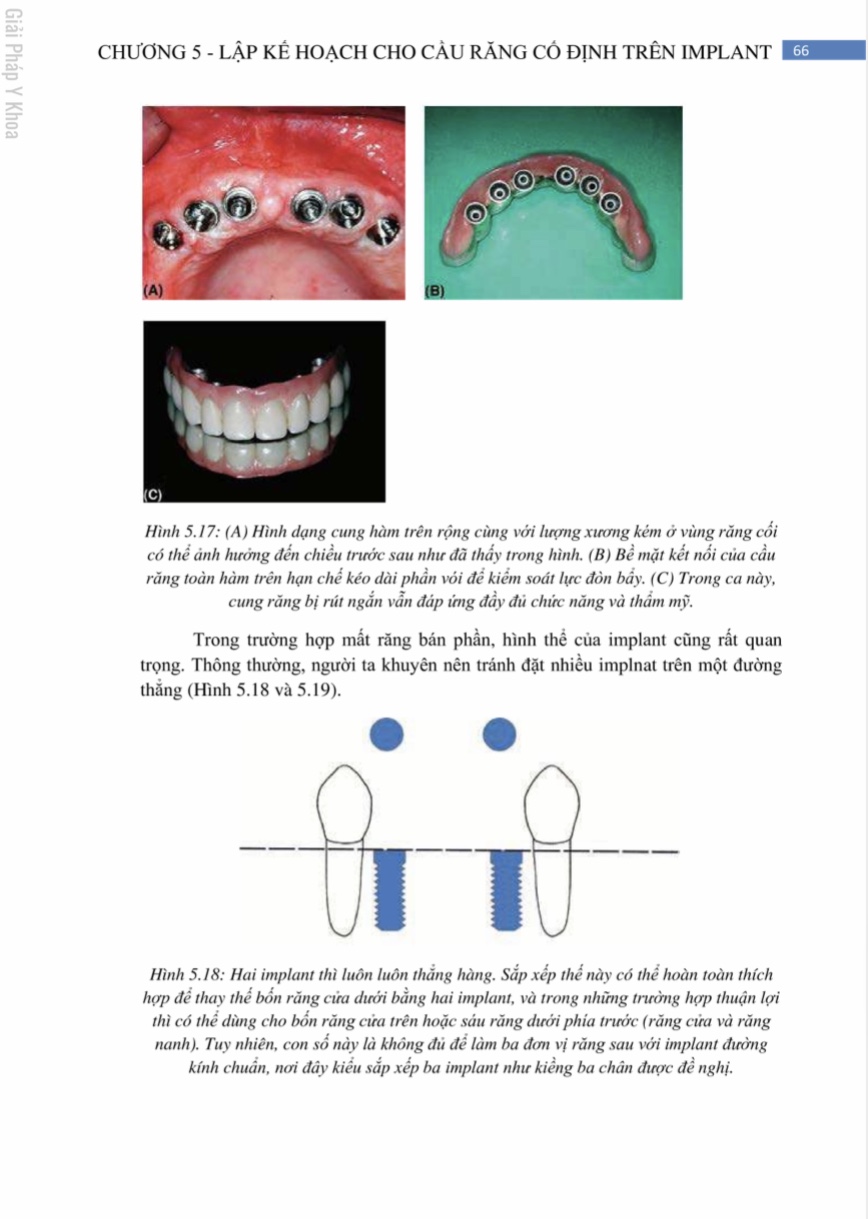 Giải Pháp Y Khoa

CHƯƠNG 5 - LẬP KẾ HOẠCH CHO CẦU RĂNG CỐ ĐỊNH TRÊN IMPLANT 66

(A)

(B)

(C)

Hình 5.17: (A) Hình dạng cung hàm trên rộng cùng với lượng xương kém ở vùng răng cối có thể ảnh hưởng đến chiều trước sau như đã thấy trong hình. (B) Bề mặt kết nối của cầu răng toàn hàm trên hạn chế kéo dài phần vói để kiểm soát lực đòn bẩy. (C) Trong ca này, cung răng bị rút ngắn vẫn đáp ứng đầy đủ chức năng và thẩm mỹ.

Trong trường hợp mất răng bán phần, hình thể của implant cũng rất quan trọng. Thông thường, người ta khuyên nên tránh đặt nhiều implnat trên một đường thẳng (Hình 5.18 và 5.19).

Hình 5.18: Hai implant thì luôn luôn thẳng hàng. Sắp xếp thế này có thể hoàn toàn thích hợp để thay thế bốn răng cửa dưới bằng hai implant, và trong những trường hợp thuận lợi thì có thể dùng cho bốn răng cửa trên hoặc sáu răng dưới phía trước (răng cửa và răng nanh). Tuy nhiên, con số này là không đủ để làm ba đơn vị răng sau với implant đường kính chuẩn, nơi đây kiểu sắp xếp ba implant như kiềng ba chân được đề nghị.